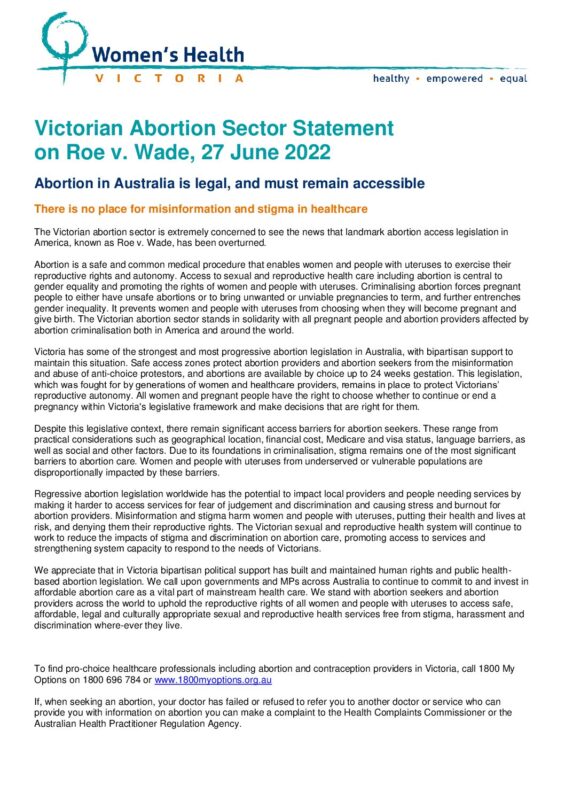 Women's Health
VICTORIA

healthy • empowered • equal

Victorian Abortion Sector Statement on Roe v. Wade, 27 June 2022

Abortion in Australia is legal, and must remain accessible

There is no place for misinformation and stigma in healthcare

The Victorian abortion sector is extremely concerned to see the news that landmark abortion access legislation in America, known as Roe v. Wade, has been overturned.

Abortion is a safe and common medical procedure that enables women and people with uteruses to exercise their reproductive rights and autonomy. Access to sexual and reproductive health care including abortion is central to gender equality and promoting the rights of women and people with uteruses. Criminalising abortion forces pregnant people to either have unsafe abortions or to bring unwanted or unviable pregnancies to term, and further entrenches gender inequality. It prevents women and people with uteruses from choosing when they will become pregnant and give birth. The Victorian abortion sector stands in solidarity with all pregnant people and abortion providers affected by abortion criminalisation both in America and around the world.

Victoria has some of the strongest and most progressive abortion legislation in Australia, with bipartisan support to maintain this situation. Safe access zones protect abortion providers and abortion seekers from the misinformation and abuse of anti-choice protestors, and abortions are available by choice up to 24 weeks gestation. This legislation, which was fought for by generations of women and healthcare providers, remains in place to protect Victorians' reproductive autonomy. All women and pregnant people have the right to choose whether to continue or end a pregnancy within Victoria's legislative framework and make decisions that are right for them.

Despite this legislative context, there remain significant access barriers for abortion seekers. These range from practical considerations such as geographical location, financial cost, Medicare and visa status, language barriers, as well as social and other factors. Due to its foundations in criminalisation, stigma remains one of the most significant barriers to abortion care. Women and people with uteruses from underserved or vulnerable populations are disproportionally impacted by these barriers.

Regressive abortion legislation worldwide has the potential to impact local providers and people needing services by making it harder to access services for fear of judgement and discrimination and causing stress and burnout for abortion providers. Misinformation and stigma harm women and people with uteruses, putting their health and lives at risk, and denying them their reproductive rights. The Victorian sexual and reproductive health system will continue to work to reduce the impacts of stigma and discrimination on abortion care, promoting access to services and strengthening system capacity to respond to the needs of Victorians.

We appreciate that in Victoria bipartisan political support has built and maintained human rights and public health-based abortion legislation. We call upon governments and MPs across Australia to continue to commit to and invest in affordable abortion care as a vital part of mainstream health care. We stand with abortion seekers and abortion providers across the world to uphold the reproductive rights of all women and people with uteruses to access safe, affordable, legal and culturally appropriate sexual and reproductive health services free from stigma, harassment and discrimination where-ever they live.

To find pro-choice healthcare professionals including abortion and contraception providers in Victoria, call 1800 My Options on 1800 696 784 or www.1800myoptions.org.au

If, when seeking an abortion, your doctor has failed or refused to refer you to another doctor or service who can provide you with information on abortion you can make a complaint to the Health Complaints Commissioner or the Australian Health Practitioner Regulation Agency.